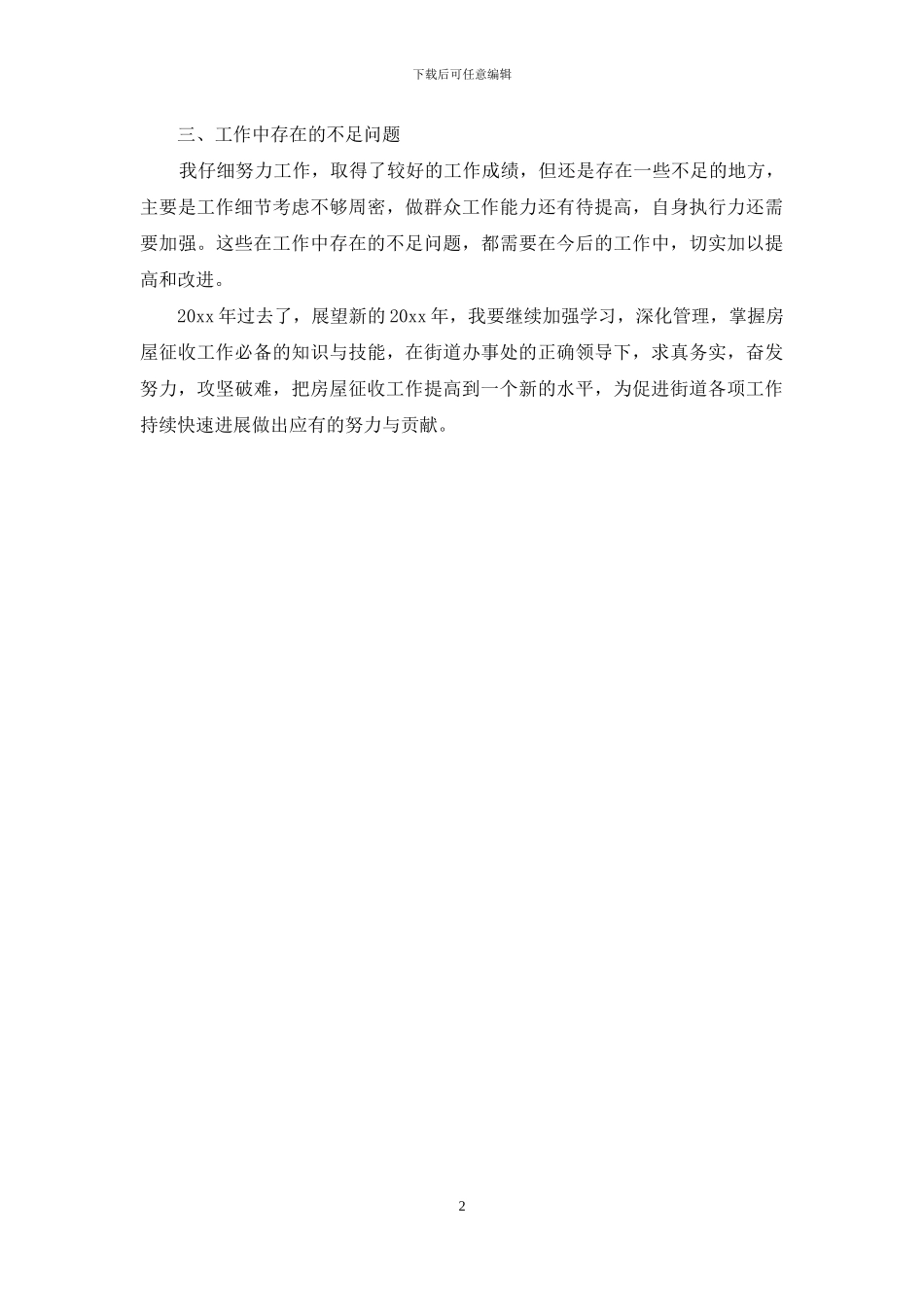 下载后可任意编辑

三、工作中存在的不足问题

我仔细努力工作，取得了较好的工作成绩，但还是存在一些不足的地方，主要是工作细节考虑不够周密，做群众工作能力还有待提高，自身执行力还需要加强。这些在工作中存在的不足问题，都需要在今后的工作中，切实加以提高和改进。

20xx 年过去了，展望新的 20xx 年，我要继续加强学习，深化管理，掌握房屋征收工作必备的知识与技能，在街道办事处的正确领导下，求真务实，奋发努力，攻坚破难，把房屋征收工作提高到一个新的水平，为促进街道各项工作持续快速进展做出应有的努力与贡献。

2